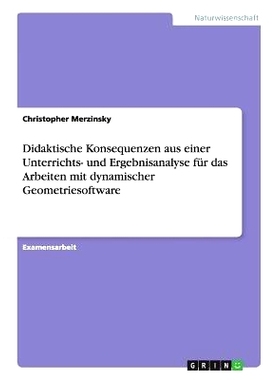 Naturwissenschaft

Christopher Merzinsky

Didaktische Konsequenzen aus einer Unterrichts- und Ergebnisanalyse für das Arbeiten mit dynamischer Geometriesoftware

Examensarbeit

GRIN